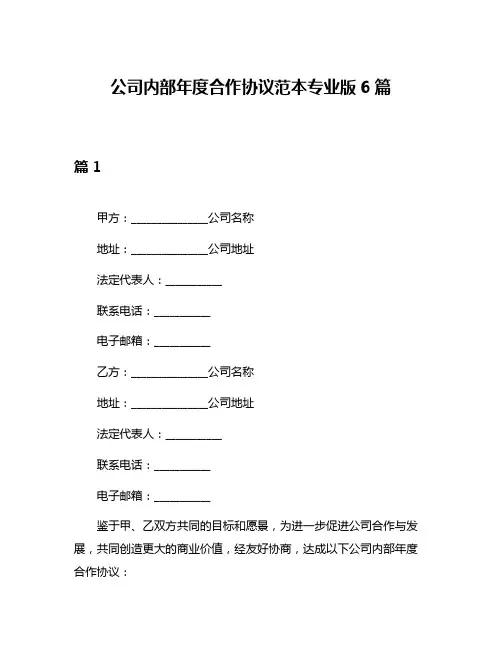 公司内部年度合作协议范本专业版 6 篇

篇 1

甲方：______________公司名称

地址：______________公司地址

法定代表人：__________

联系电话：__________

电子邮箱：__________

乙方：______________公司名称

地址：______________公司地址

法定代表人：__________

联系电话：__________

电子邮箱：__________

鉴于甲、乙双方共同的目标和愿景，为进一步促进公司合作与发展，共同创造更大的商业价值，经友好协商，达成以下公司内部年度合作协议：